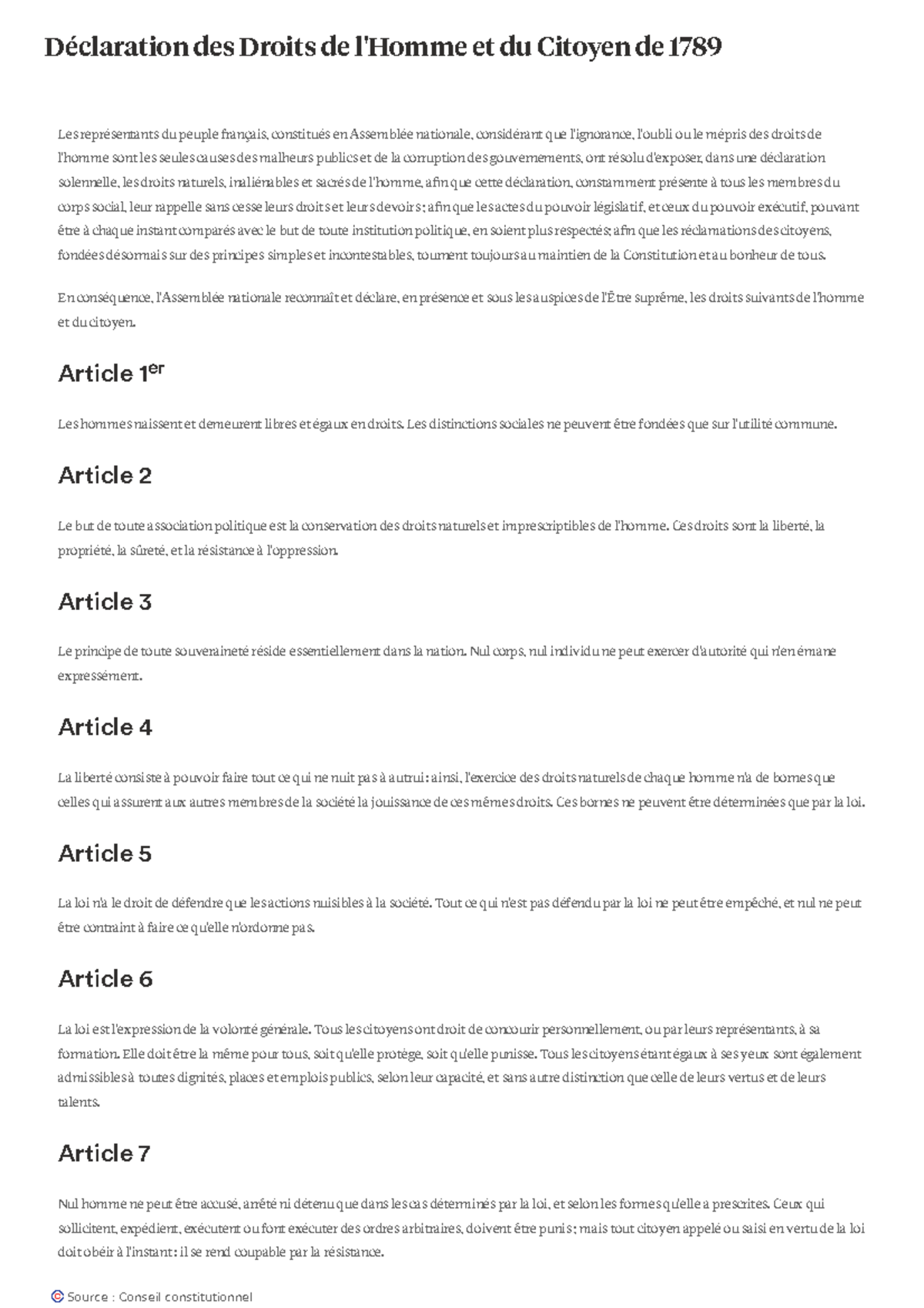 Déclaration des Droits de l'Homme et du Citoyen de 1789

Les représentants du peuple français, constitués en Assemblée nationale, considérant que l'ignorance, l'oubli ou le mépris des droits de l'homme sont les seules causes des malheurs publics et de la corruption des gouvernements, ont résolu d'exposer, dans une déclaration solennelle, les droits naturels, inaliénables et sacrés de l'homme, afin que cette déclaration, constamment présente à tous les membres du corps social, leur rappelle sans cesse leurs droits et leurs devoirs ; afin que les actes du pouvoir législatif, et ceux du pouvoir exécutif, pouvant être à chaque instant comparés avec le but de toute institution politique, en soient plus respectés; afin que les réclamations des citoyens, fondées désormais sur des principes simples et incontestables, tournent toujours au maintien de la Constitution et au bonheur de tous.

En conséquence, l'Assemblée nationale reconnaît et déclare, en présence et sous les auspices de l'Être suprême, les droits suivants de l'homme et du citoyen.

Article 1$^{er}$

Les hommes naissent et demeurent libres et égaux en droits. Les distinctions sociales ne peuvent être fondées que sur l'utilité commune.

Article 2

Le but de toute association politique est la conservation des droits naturels et imprescriptibles de l'homme. Ces droits sont la liberté, la propriété, la sûreté, et la résistance à l'oppression.

Article 3

Le principe de toute souveraineté réside essentiellement dans la nation. Nul corps, nul individu ne peut exercer d'autorité qui n'en émane expressément.

Article 4

La liberté consiste à pouvoir faire tout ce qui ne nuit pas à autrui : ainsi, l'exercice des droits naturels de chaque homme n'a de bornes que celles qui assurent aux autres membres de la société la jouissance de ces mêmes droits. Ces bornes ne peuvent être déterminées que par la loi.

Article 5

La loi n'a le droit de défendre que les actions nuisibles à la société. Tout ce qui n'est pas défendu par la loi ne peut être empêché, et nul ne peut être contraint à faire ce qu'elle n'ordonne pas.

Article 6

La loi est l'expression de la volonté générale. Tous les citoyens ont droit de concourir personnellement, ou par leurs représentants, à sa formation. Elle doit être la même pour tous, soit qu'elle protège, soit qu'elle punisse. Tous les citoyens étant égaux à ses yeux sont également admissibles à toutes dignités, places et emplois publics, selon leur capacité, et sans autre distinction que celle de leurs vertus et de leurs talents.

Article 7

Nul homme ne peut être accusé, arrêté ni détenu que dans les cas déterminés par la loi, et selon les formes qu'elle a prescrites. Ceux qui sollicitent, expédient, exécutent ou font exécuter des ordres arbitraires, doivent être punis ; mais tout citoyen appelé ou saisi en vertu de la loi doit obéir à l'instant : il se rend coupable par la résistance.

Source : Conseil constitutionnel